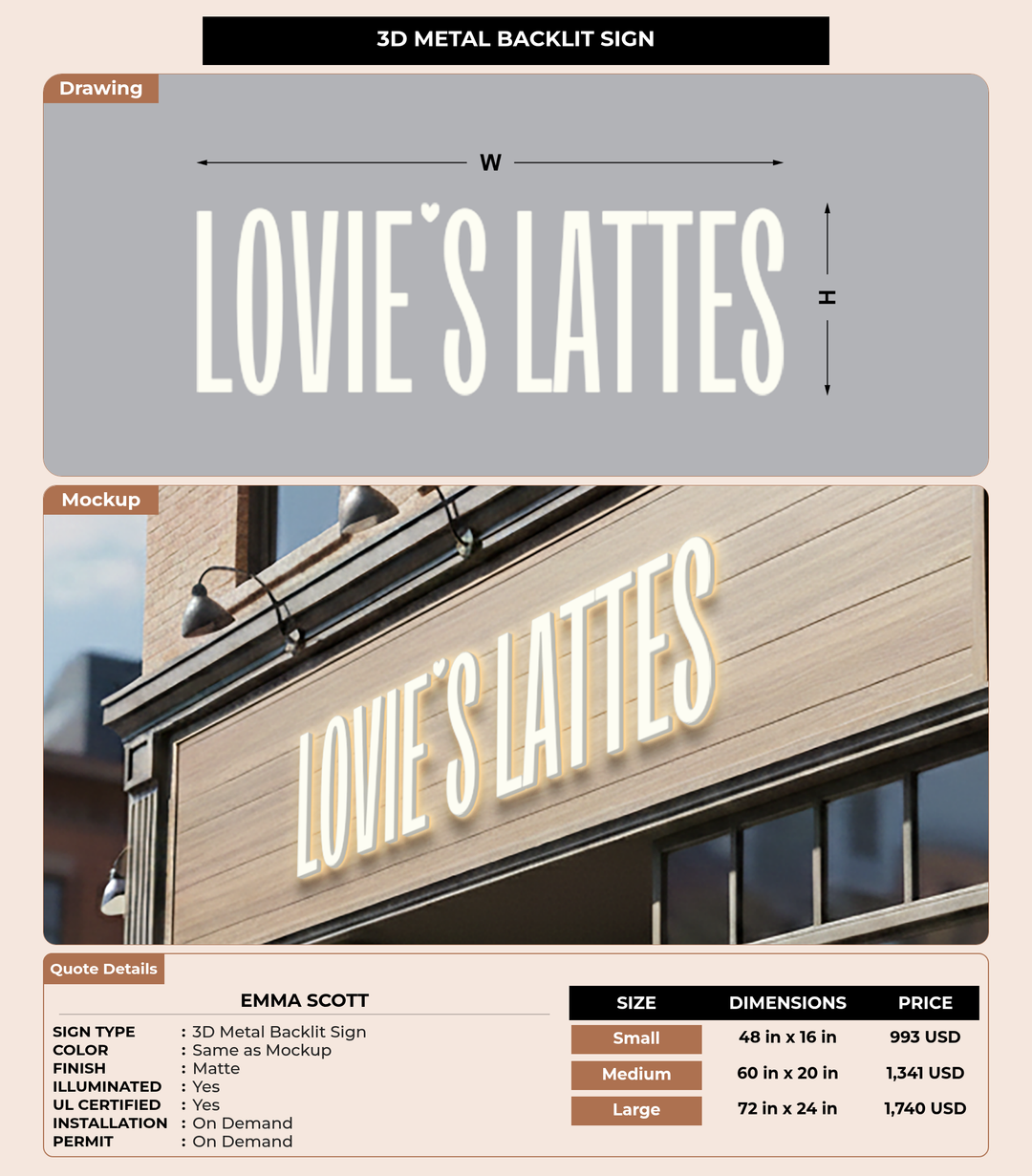 3D METAL BACKLIT SIGN

Drawing

W

LOVIE'S LATTES

H

Mockup

LOVIE'S LATTES

Quote Details

EMMA SCOTT

SIGN TYPE : 3D Metal Backlit Sign
COLOR : Same as Mockup
FINISH : Matte
ILLUMINATED : Yes
UL CERTIFIED : Yes
INSTALLATION : On Demand
PERMIT : On Demand

| SIZE | DIMENSIONS | PRICE |
|---|---|---|
| Small | 48 in x 16 in | 993 USD |
| Medium | 60 in x 20 in | 1,341 USD |
| Large | 72 in x 24 in | 1,740 USD |